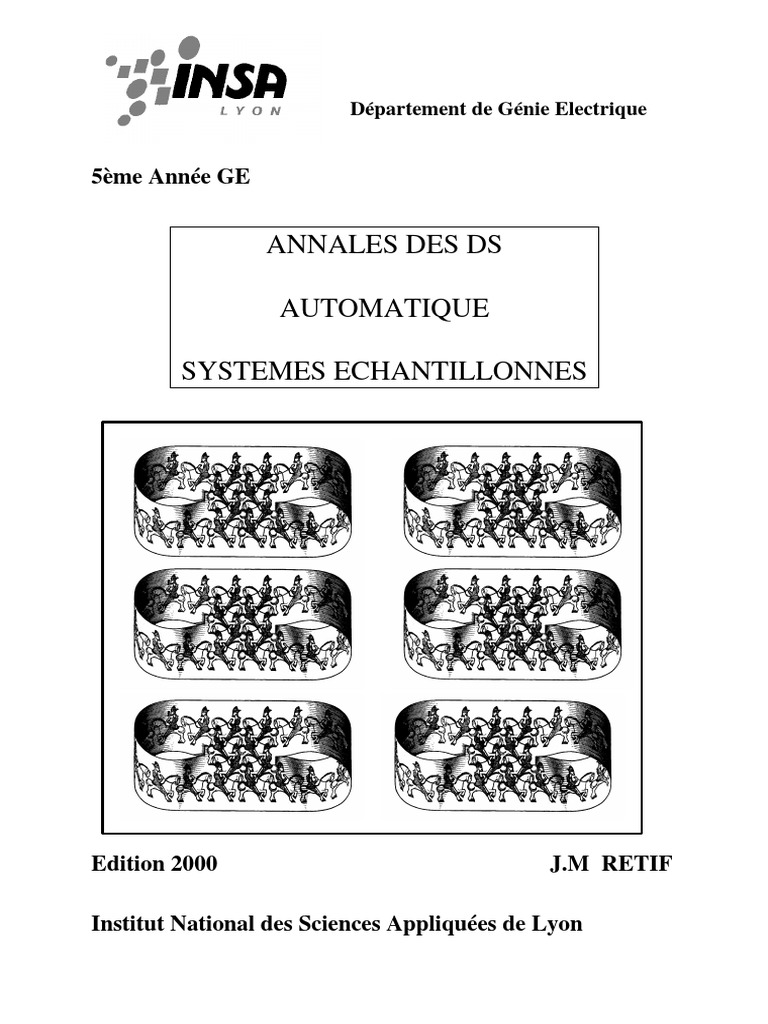 INSA
LYON

Département de Génie Electrique

5ème Année GE

ANNALES DES DS

AUTOMATIQUE

SYSTEMES ECHANTILLONNES

Edition 2000

J.M RETIF

Institut National des Sciences Appliquées de Lyon